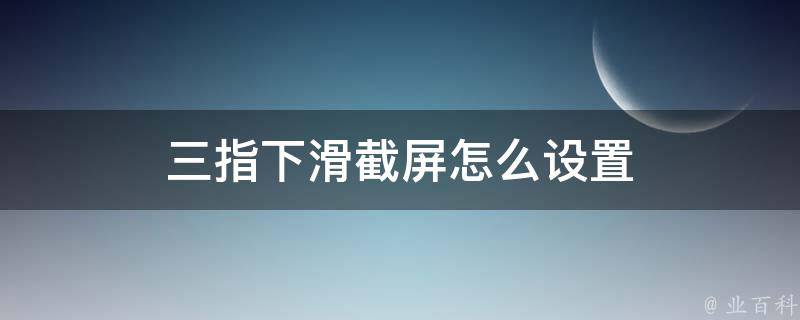 三指下滑截屏怎么设置

@ 业百科